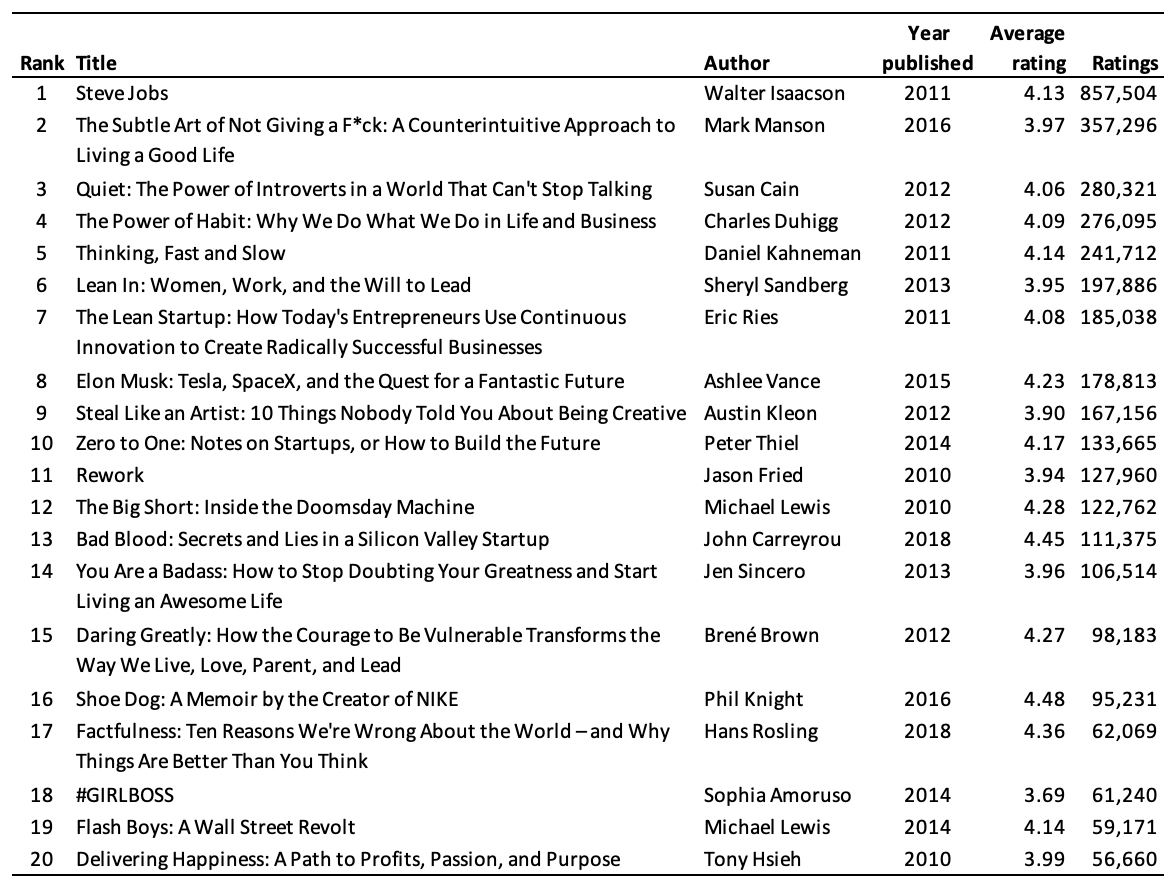 | Rank | Title | Author | Year published | Average rating | Ratings |
|---|---|---|---|---|---|
| 1 | Steve Jobs | Walter Isaacson | 2011 | 4.13 | 857,504 |
| 2 | The Subtle Art of Not Giving a F*ck: A Counterintuitive Approach to Living a Good Life | Mark Manson | 2016 | 3.97 | 357,296 |
| 3 | Quiet: The Power of Introverts in a World That Can't Stop Talking | Susan Cain | 2012 | 4.06 | 280,321 |
| 4 | The Power of Habit: Why We Do What We Do in Life and Business | Charles Duhigg | 2012 | 4.09 | 276,095 |
| 5 | Thinking, Fast and Slow | Daniel Kahneman | 2011 | 4.14 | 241,712 |
| 6 | Lean In: Women, Work, and the Will to Lead | Sheryl Sandberg | 2013 | 3.95 | 197,886 |
| 7 | The Lean Startup: How Today's Entrepreneurs Use Continuous Innovation to Create Radically Successful Businesses | Eric Ries | 2011 | 4.08 | 185,038 |
| 8 | Elon Musk: Tesla, SpaceX, and the Quest for a Fantastic Future | Ashlee Vance | 2015 | 4.23 | 178,813 |
| 9 | Steal Like an Artist: 10 Things Nobody Told You About Being Creative | Austin Kleon | 2012 | 3.90 | 167,156 |
| 10 | Zero to One: Notes on Startups, or How to Build the Future | Peter Thiel | 2014 | 4.17 | 133,665 |
| 11 | Rework | Jason Fried | 2010 | 3.94 | 127,960 |
| 12 | The Big Short: Inside the Doomsday Machine | Michael Lewis | 2010 | 4.28 | 122,762 |
| 13 | Bad Blood: Secrets and Lies in a Silicon Valley Startup | John Carreyrou | 2018 | 4.45 | 111,375 |
| 14 | You Are a Badass: How to Stop Doubting Your Greatness and Start Living an Awesome Life | Jen Sincero | 2013 | 3.96 | 106,514 |
| 15 | Daring Greatly: How the Courage to Be Vulnerable Transforms the Way We Live, Love, Parent, and Lead | Brené Brown | 2012 | 4.27 | 98,183 |
| 16 | Shoe Dog: A Memoir by the Creator of NIKE | Phil Knight | 2016 | 4.48 | 95,231 |
| 17 | Factfulness: Ten Reasons We're Wrong About the World – and Why Things Are Better Than You Think | Hans Rosling | 2018 | 4.36 | 62,069 |
| 18 | #GIRLBOSS | Sophia Amoruso | 2014 | 3.69 | 61,240 |
| 19 | Flash Boys: A Wall Street Revolt | Michael Lewis | 2014 | 4.14 | 59,171 |
| 20 | Delivering Happiness: A Path to Profits, Passion, and Purpose | Tony Hsieh | 2010 | 3.99 | 56,660 |